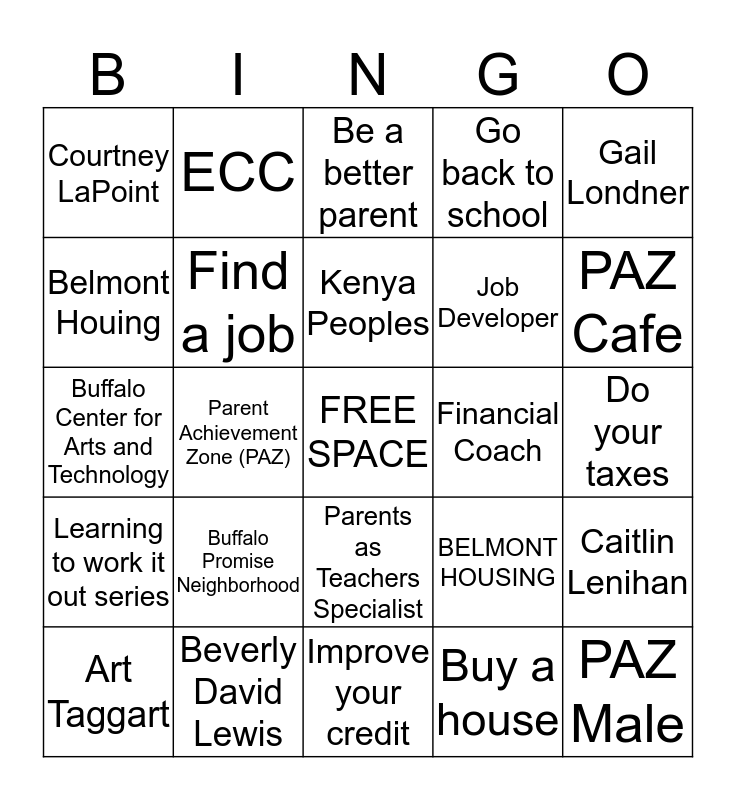 | B | I | N | G | O |
|---|---|---|---|---|
| Courtney LaPoint | ECC | Be a better parent | Go back to school | Gail Londner |
| Belmont Houing | Find a job | Kenya Peoples | Job Developer | PAZ Cafe |
| Buffalo Center for Arts and Technology | Parent Achievement Zone (PAZ) | FREE SPACE | Financial Coach | Do your taxes |
| Learning to work it out series | Buffalo Promise Neighborhood | Parents as Teachers Specialist | BELMONT HOUSING | Caitlin Lenihan |
| Art Taggart | Beverly David Lewis | Improve your credit | Buy a house | PAZ Male |